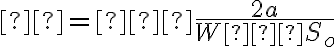 $[?][?] = [?][?][?]\frac{2a}{W[?][?][?]S_o}$